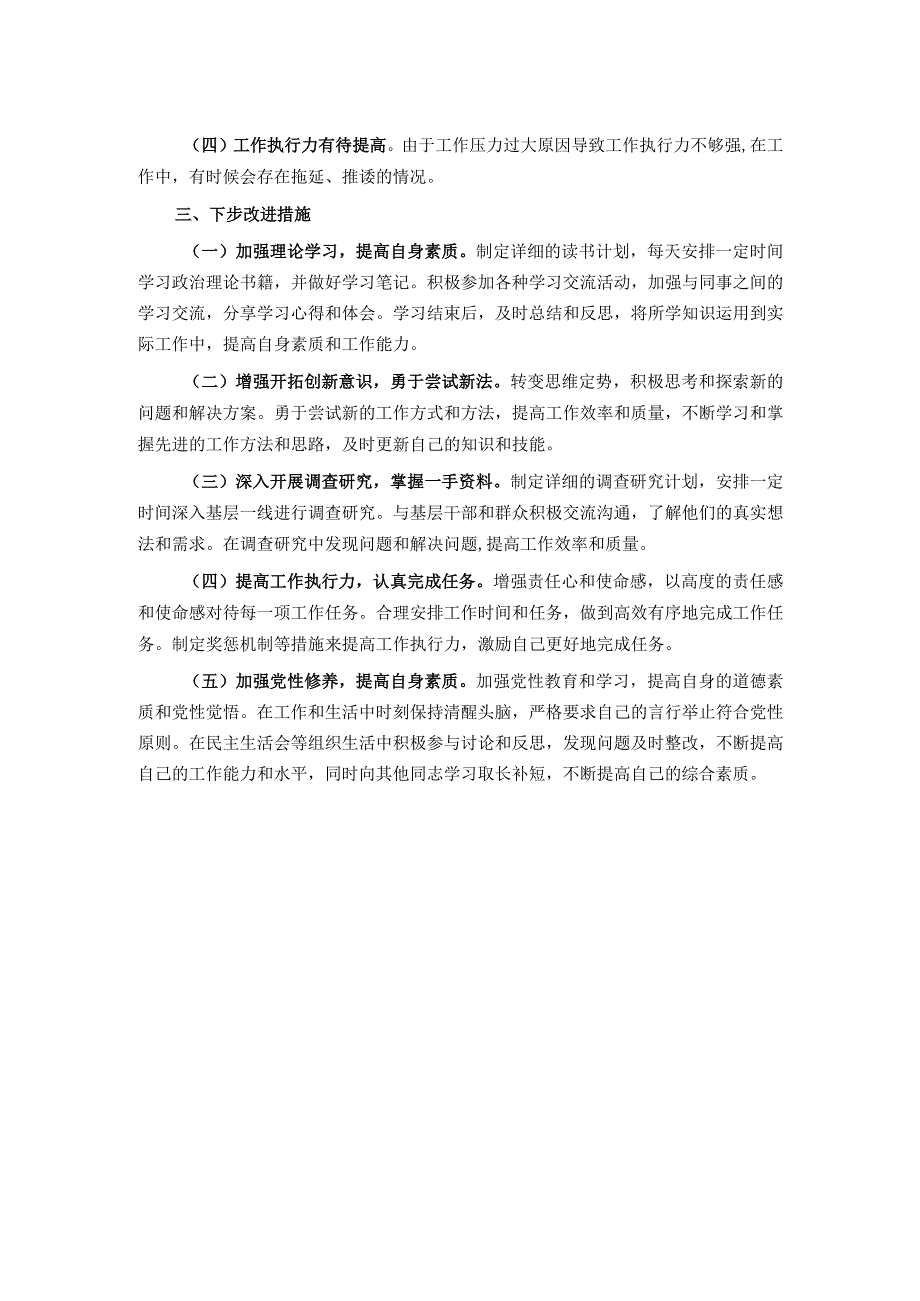 （四）工作执行力有待提高。由于工作压力过大原因导致工作执行力不够强，在工作中，有时候会存在拖延、推诿的情况。

三、下步改进措施

（一）加强理论学习，提高自身素质。制定详细的读书计划，每天安排一定时间学习政治理论书籍，并做好学习笔记。积极参加各种学习交流活动，加强与同事之间的学习交流，分享学习心得和体会。学习结束后，及时总结和反思，将所学知识运用到实际工作中，提高自身素质和工作能力。

（二）增强开拓创新意识，勇于尝试新法。转变思维定势，积极思考和探索新的问题和解决方案。勇于尝试新的工作方式和方法，提高工作效率和质量，不断学习和掌握先进的工作方法和思路，及时更新自己的知识和技能。

（三）深入开展调查研究，掌握一手资料。制定详细的调查研究计划，安排一定时间深入基层一线进行调查研究。与基层干部和群众积极交流沟通，了解他们的真实想法和需求。在调查研究中发现问题和解决问题，提高工作效率和质量。

（四）提高工作执行力，认真完成任务。增强责任心和使命感，以高度的责任感和使命感对待每一项工作任务。合理安排工作时间和任务，做到高效有序地完成工作任务。制定奖惩机制等措施来提高工作执行力，激励自己更好地完成任务。

（五）加强党性修养，提高自身素质。加强党性教育和学习，提高自身的道德素质和党性觉悟。在工作和生活中时刻保持清醒头脑，严格要求自己的言行举止符合党性原则。在民主生活会等组织生活中积极参与讨论和反思，发现问题及时整改，不断提高自己的工作能力和水平，同时向其他同志学习取长补短，不断提高自己的综合素质。